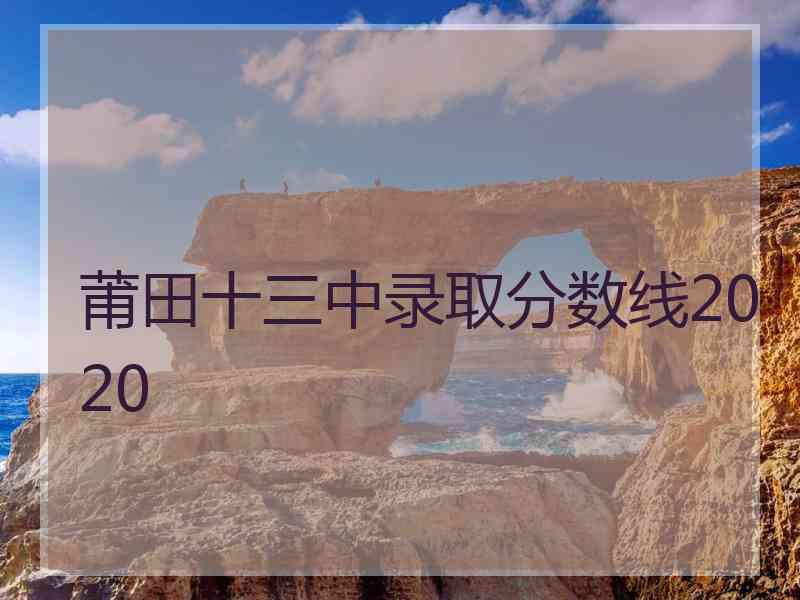 莆田十三中录取分数线2020